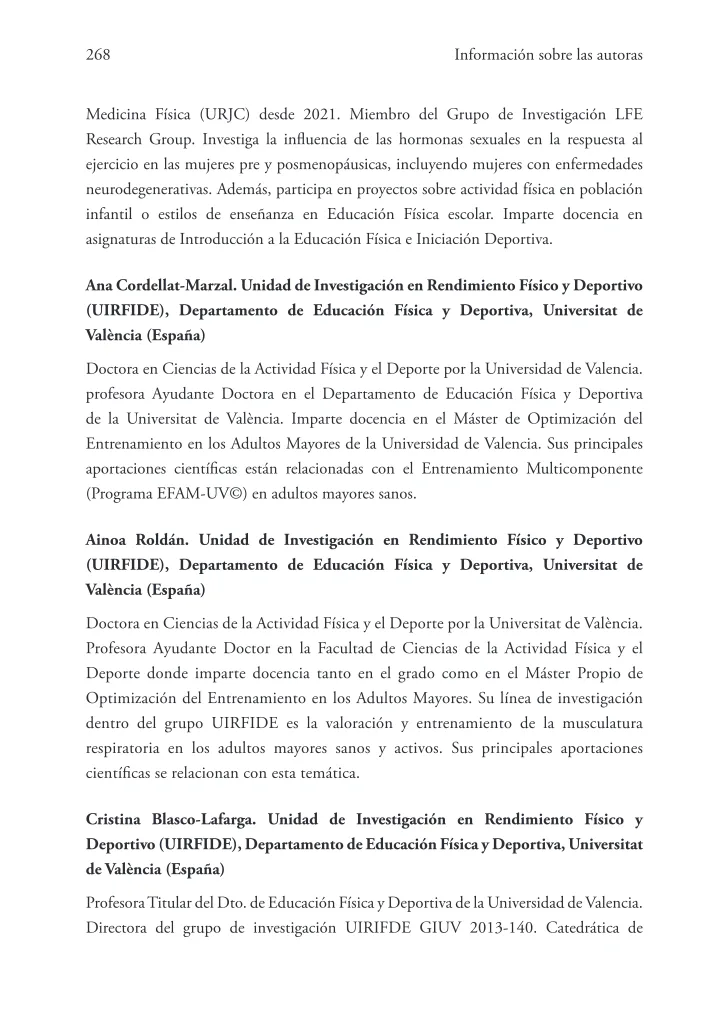 268

Información sobre las autoras

Medicina Física (URJC) desde 2021. Miembro del Grupo de Investigación LFE Research Group. Investiga la influencia de las hormonas sexuales en la respuesta al ejercicio en las mujeres pre y posmenopáusicas, incluyendo mujeres con enfermedades neurodegenerativas. Además, participa en proyectos sobre actividad física en población infantil o estilos de enseñanza en Educación Física escolar. Imparte docencia en asignaturas de Introducción a la Educación Física e Iniciación Deportiva.

Ana Cordellat-Marzal. Unidad de Investigación en Rendimiento Físico y Deportivo (UIRFIDE), Departamento de Educación Física y Deportiva, Universitat de València (España)

Doctora en Ciencias de la Actividad Física y el Deporte por la Universidad de Valencia. profesora Ayudante Doctora en el Departamento de Educación Física y Deportiva de la Universitat de València. Imparte docencia en el Máster de Optimización del Entrenamiento en los Adultos Mayores de la Universidad de Valencia. Sus principales aportaciones científicas están relacionadas con el Entrenamiento Multicomponente (Programa EFAM-UV©) en adultos mayores sanos.

Ainoa Roldán. Unidad de Investigación en Rendimiento Físico y Deportivo (UIRFIDE), Departamento de Educación Física y Deportiva, Universitat de València (España)

Doctora en Ciencias de la Actividad Física y el Deporte por la Universitat de València. Profesora Ayudante Doctor en la Facultad de Ciencias de la Actividad Física y el Deporte donde imparte docencia tanto en el grado como en el Máster Propio de Optimización del Entrenamiento en los Adultos Mayores. Su línea de investigación dentro del grupo UIRFIDE es la valoración y entrenamiento de la musculatura respiratoria en los adultos mayores sanos y activos. Sus principales aportaciones científicas se relacionan con esta temática.

Cristina Blasco-Lafarga. Unidad de Investigación en Rendimiento Físico y Deportivo (UIRFIDE), Departamento de Educación Física y Deportiva, Universitat de València (España)

Profesora Titular del Dto. de Educación Física y Deportiva de la Universidad de Valencia. Directora del grupo de investigación UIRIFDE GIUV 2013-140. Catedrática de